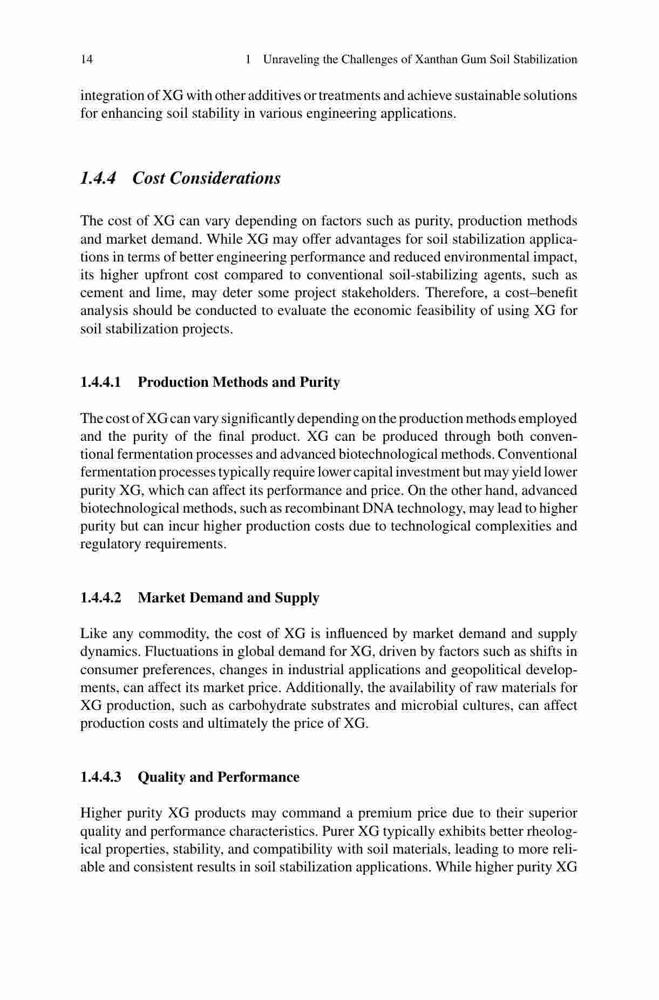 14 1 Unraveling the Challenges of Xanthan Gum Soil Stabilization

integration of XG with other additives or treatments and achieve sustainable solutions for enhancing soil stability in various engineering applications.

1.4.4 Cost Considerations

The cost of XG can vary depending on factors such as purity, production methods and market demand. While XG may offer advantages for soil stabilization applications in terms of better engineering performance and reduced environmental impact, its higher upfront cost compared to conventional soil-stabilizing agents, such as cement and lime, may deter some project stakeholders. Therefore, a cost–benefit analysis should be conducted to evaluate the economic feasibility of using XG for soil stabilization projects.

1.4.4.1 Production Methods and Purity

The cost of XG can vary significantly depending on the production methods employed and the purity of the final product. XG can be produced through both conventional fermentation processes and advanced biotechnological methods. Conventional fermentation processes typically require lower capital investment but may yield lower purity XG, which can affect its performance and price. On the other hand, advanced biotechnological methods, such as recombinant DNA technology, may lead to higher purity but can incur higher production costs due to technological complexities and regulatory requirements.

1.4.4.2 Market Demand and Supply

Like any commodity, the cost of XG is influenced by market demand and supply dynamics. Fluctuations in global demand for XG, driven by factors such as shifts in consumer preferences, changes in industrial applications and geopolitical developments, can affect its market price. Additionally, the availability of raw materials for XG production, such as carbohydrate substrates and microbial cultures, can affect production costs and ultimately the price of XG.

1.4.4.3 Quality and Performance

Higher purity XG products may command a premium price due to their superior quality and performance characteristics. Purer XG typically exhibits better rheological properties, stability, and compatibility with soil materials, leading to more reliable and consistent results in soil stabilization applications. While higher purity XG